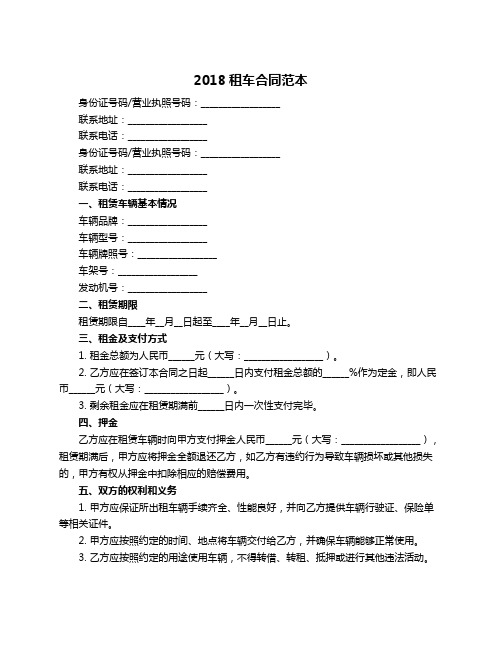 2018 租车合同范本

身份证号码/营业执照号码：________________

联系地址：________________

联系电话：________________

身份证号码/营业执照号码：________________

联系地址：________________

联系电话：________________

一、租赁车辆基本情况

车辆品牌：________________

车辆型号：________________

车辆牌照号：________________

车架号：________________

发动机号：________________

二、租赁期限

租赁期限自____年__月__日起至____年__月__日止。

三、租金及支付方式

1. 租金总额为人民币_____元（大写：________________）。

2. 乙方应在签订本合同之日起_____日内支付租金总额的_____%作为定金，即人民币_____元（大写：________________）。

3. 剩余租金应在租赁期满前_____日内一次性支付完毕。

四、押金

乙方应在租赁车辆时向甲方支付押金人民币_____元（大写：________________），租赁期满后，甲方应将押金全额退还乙方，如乙方有违约行为导致车辆损坏或其他损失的，甲方有权从押金中扣除相应的赔偿费用。

五、双方的权利和义务

1. 甲方应保证所出租车辆手续齐全、性能良好，并向乙方提供车辆行驶证、保险单等相关证件。

2. 甲方应按照约定的时间、地点将车辆交付给乙方，并确保车辆能够正常使用。

3. 乙方应按照约定的用途使用车辆，不得转借、转租、抵押或进行其他违法活动。